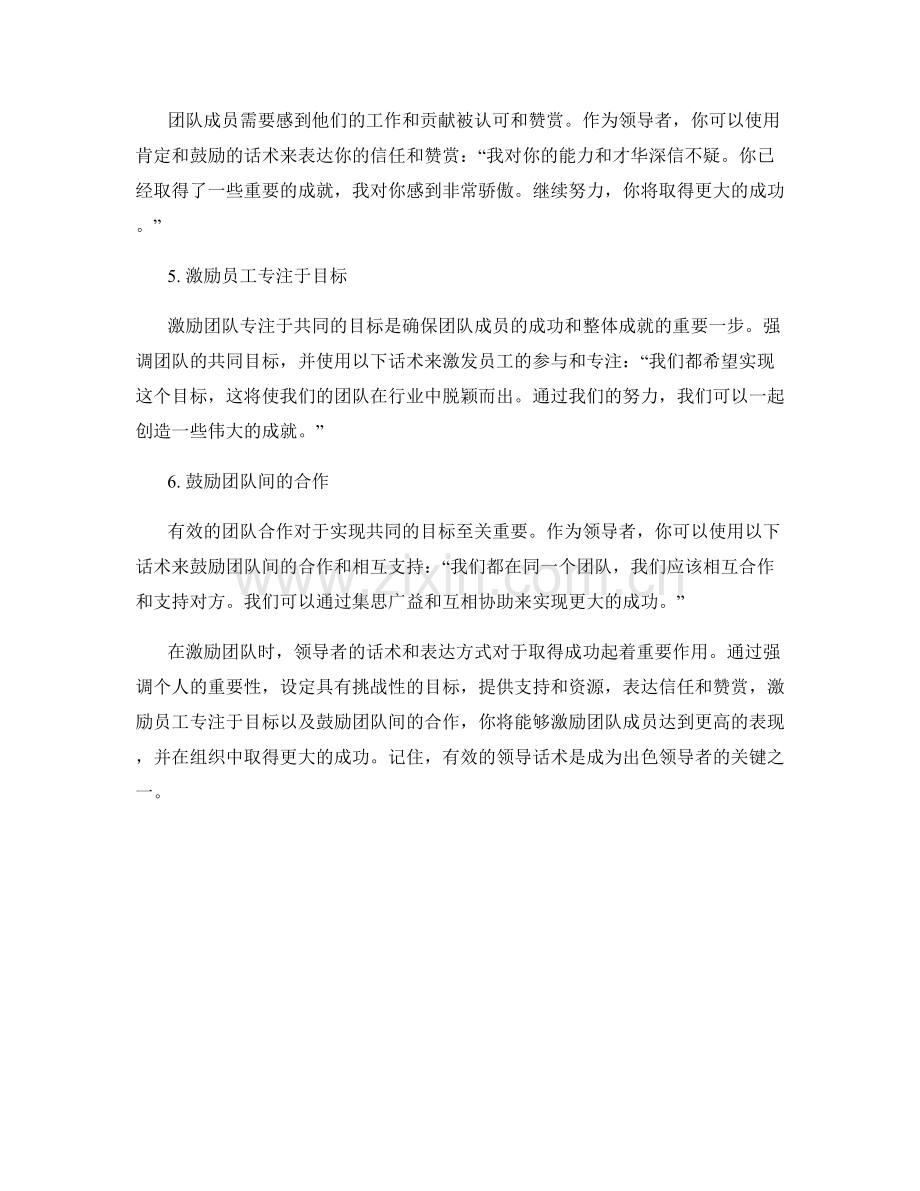 团队成员需要感到他们的工作和贡献被认可和赞赏。作为领导者，你可以使用肯定和鼓励的话术来表达你的信任和赞赏：“我对你的能力和才华深信不疑。你已经取得了一些重要的成就，我对你感到非常骄傲。继续努力，你将取得更大的成功。”

5.激励员工专注于目标

激励团队专注于共同的目标是确保团队成员的成功和整体成就的重要一步。强调团队的共同目标，并使用以下话术来激发员工的参与和专注：“我们都希望实现这个目标，这将使我们的团队在行业中脱颖而出。通过我们的努力，我们可以一起创造一些伟大的成就。”

6.鼓励团队间的合作

有效的团队合作对于实现共同的目标至关重要。作为领导者，你可以使用以下话术来鼓励团队间的合作和相互支持：“我们都在同一个团队，我们应该相互合作和支持对方。我们可以通过集思广益和互相协助来实现更大的成功。”

在激励团队时，领导者的话术和表达方式对于取得成功起着重要作用。通过强调个人的重要性，设定具有挑战性的目标，提供支持和资源，表达信任和赞赏，激励员工专注于目标以及鼓励团队间的合作，你将能够激励团队成员达到更高的表现，并在组织中取得更大的成功。记住，有效的领导话术是成为出色领导者的关键之一。

www.zixin.com.cn